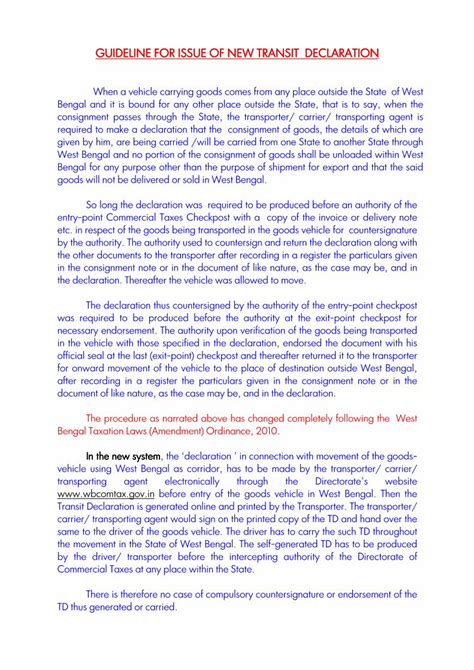 GUIDELINE FOR ISSUE OF NEW TRANSIT DECLARATION

When a vehicle carrying goods comes from any place outside the State of West Bengal and it is bound for any other place outside the State, that is to say, when the consignment passes through the State, the transporter/ carrier/ transporting agent is required to make a declaration that the consignment of goods, the details of which are given by him, are being carried /will be carried from one State to another State through West Bengal and no portion of the consignment of goods shall be unloaded within West Bengal for any purpose other than the purpose of shipment for export and that the said goods will not be delivered or sold in West Bengal.

So long the declaration was required to be produced before an authority of the entry-point Commercial Taxes Checkpost with a copy of the invoice or delivery note etc. in respect of the goods being transported in the goods vehicle for countersignature by the authority. The authority used to countersign and return the declaration along with the other documents to the transporter after recording in a register the particulars given in the consignment note or in the document of like nature, as the case may be, and in the declaration. Thereafter the vehicle was allowed to move.

The declaration thus countersigned by the authority of the entry-point checkpost was required to be produced before the authority at the exit-point checkpost for necessary endorsement. The authority upon verification of the goods being transported in the vehicle with those specified in the declaration, endorsed the document with his official seal at the last (exit-point) checkpost and thereafter returned it to the transporter for onward movement of the vehicle to the place of destination outside West Bengal, after recording in a register the particulars given in the consignment note or in the document of like nature, as the case may be, and in the declaration.

The procedure as narrated above has changed completely following the West Bengal Taxation Laws (Amendment) Ordinance, 2010.

In the new system, the 'declaration ' in connection with movement of the goods-vehicle using West Bengal as corridor, has to be made by the transporter/ carrier/ transporting agent electronically through the Directorate's website www.wbcomtax.gov.in before entry of the goods vehicle in West Bengal. Then the Transit Declaration is generated online and printed by the Transporter. The transporter/ carrier/ transporting agent would sign on the printed copy of the TD and hand over the same to the driver of the goods vehicle. The driver has to carry the such TD throughout the movement in the State of West Bengal. The self-generated TD has to be produced by the driver/ transporter before the intercepting authority of the Directorate of Commercial Taxes at any place within the State.

There is therefore no case of compulsory countersignature or endorsement of the TD thus generated or carried.